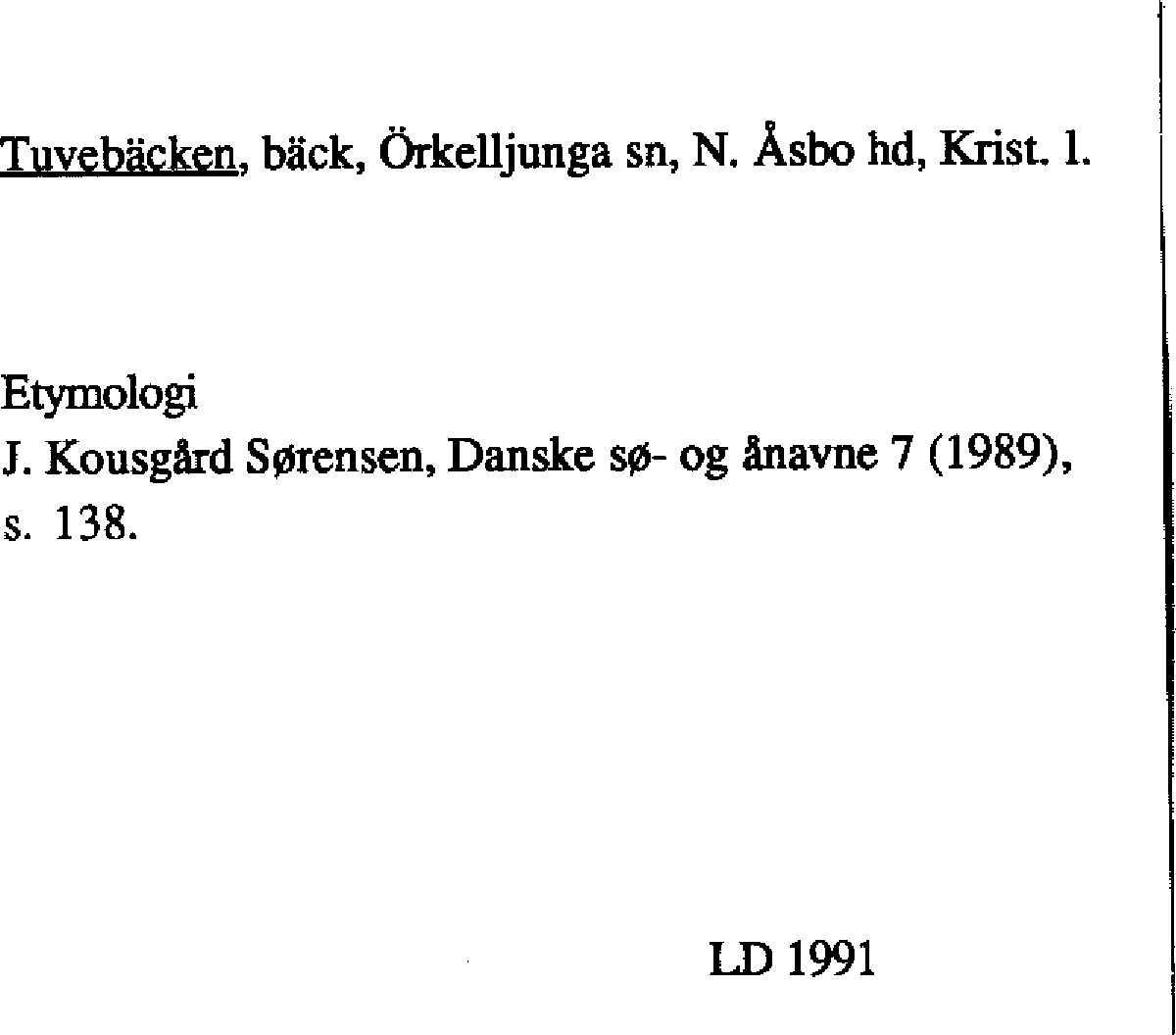 Tuvebäcken, bäck, Örkelljunga sn, N. Åsbo hd, Krist. l.

Etymologi
J. Kousgård Sørensen, Danske sø- og ånavne 7 (1989), s. 138.

LD 1991